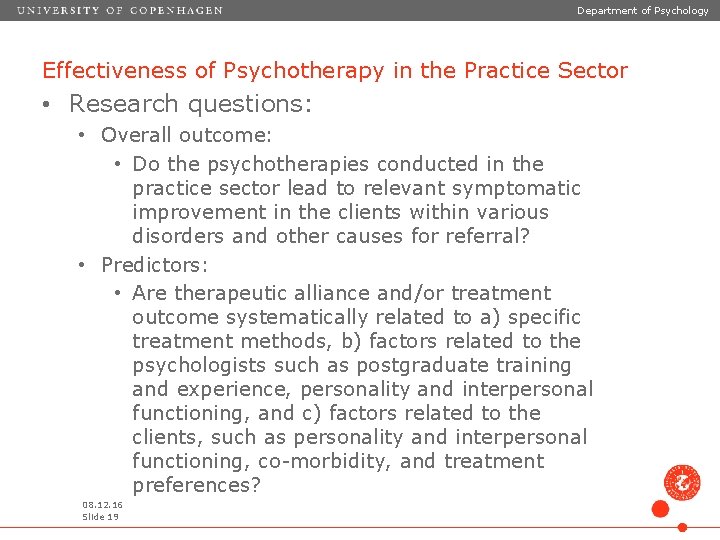 UNIVERSITY OF COPENHAGEN

Department of Psychology

Effectiveness of Psychotherapy in the Practice Sector

• Research questions:

• Overall outcome:

• Do the psychotherapies conducted in the practice sector lead to relevant symptomatic improvement in the clients within various disorders and other causes for referral?

• Predictors:

• Are therapeutic alliance and/or treatment outcome systematically related to a) specific treatment methods, b) factors related to the psychologists such as postgraduate training and experience, personality and interpersonal functioning, and c) factors related to the clients, such as personality and interpersonal functioning, co-morbidity, and treatment preferences?

08.12.16
Slide 19